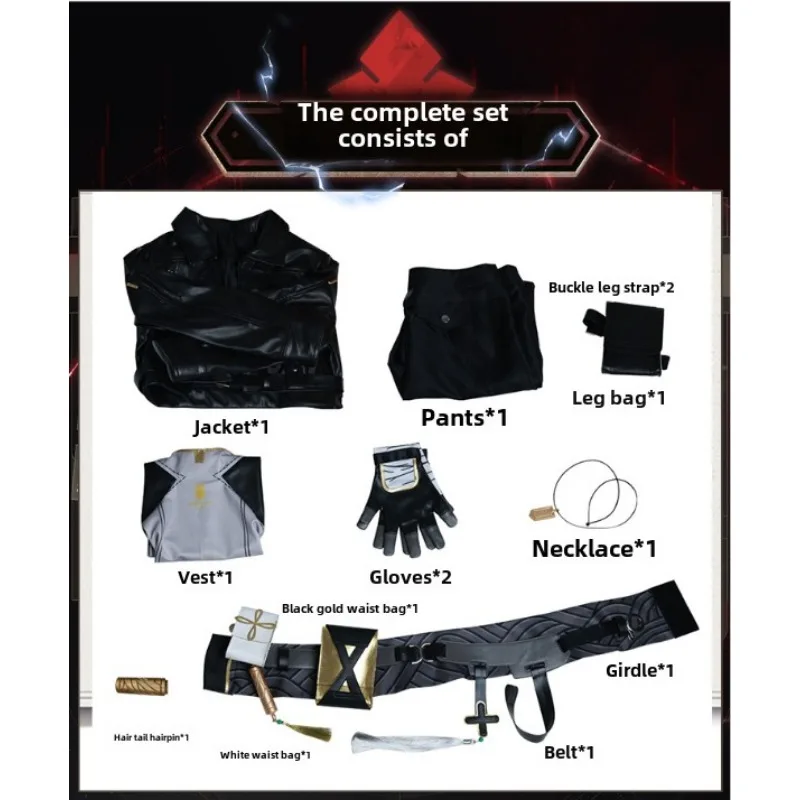 The complete set consists of

Jacket*1

Pants*1

Buckle leg strap*2

Leg bag*1

Vest*1

Gloves*2

Necklace*1

Black gold waist bag*1

Girdle*1

Hair tail hairpin*1

White waist bag*1

Belt*1